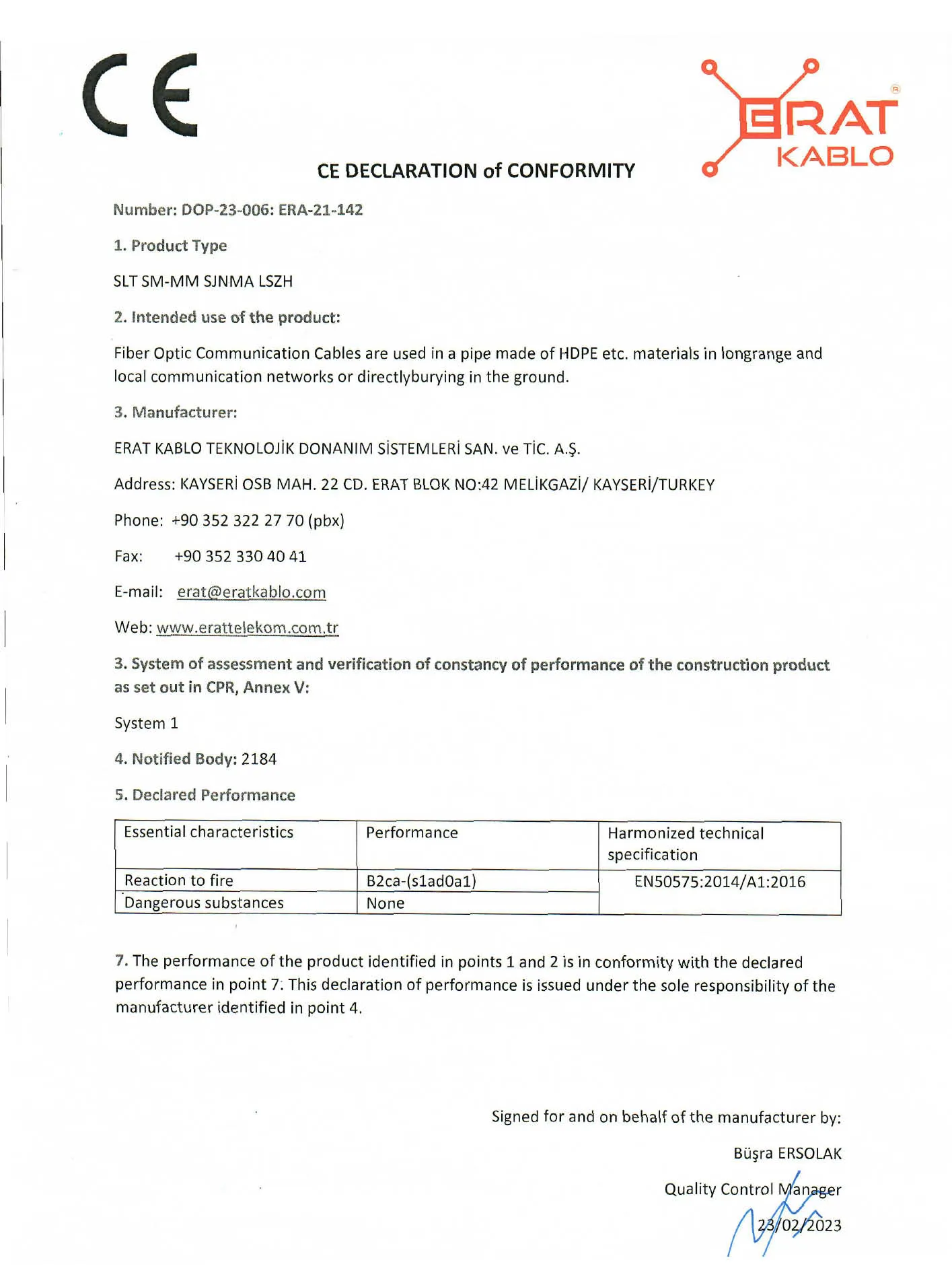 CE

ERAT KABLO

CE DECLARATION of CONFORMITY

Number: DOP-23-006: ERA-21-142

1. Product Type

SLT SM-MM SJNMA LSZH

2. Intended use of the product:

Fiber Optic Communication Cables are used in a pipe made of HDPE etc. materials in longrange and local communication networks or directlyburying in the ground.

3. Manufacturer:

ERAT KABLO TEKNOLOJİK DONANIM SİSTEMLERİ SAN. ve TİC. A.Ş.

Address: KAYSERİ OSB MAH. 22 CD. ERAT BLOK NO:42 MELİKGAZİ/ KAYSERİ/TURKEY

Phone: +90 352 322 27 70 (pbx)

Fax: +90 352 330 40 41

E-mail: erat@eratkablo.com

Web: www.erattelekom.com.tr

3. System of assessment and verification of constancy of performance of the construction product as set out in CPR, Annex V:

System 1

4. Notified Body: 2184

5. Declared Performance

| Essential characteristics | Performance | Harmonized technical specification |
|---|---|---|
| Reaction to fire | B2ca-(s1ad0a1) | EN50575:2014/A1:2016 |
| Dangerous substances | None | |

7. The performance of the product identified in points 1 and 2 is in conformity with the declared performance in point 7. This declaration of performance is issued under the sole responsibility of the manufacturer identified in point 4.

Signed for and on behalf of the manufacturer by:

Büşra ERSOLAK

Quality Control Manager

23/02/2023